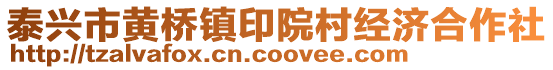 泰兴市黄桥镇印院村经济合作社
http://tzalvafox.cn.coovee.com